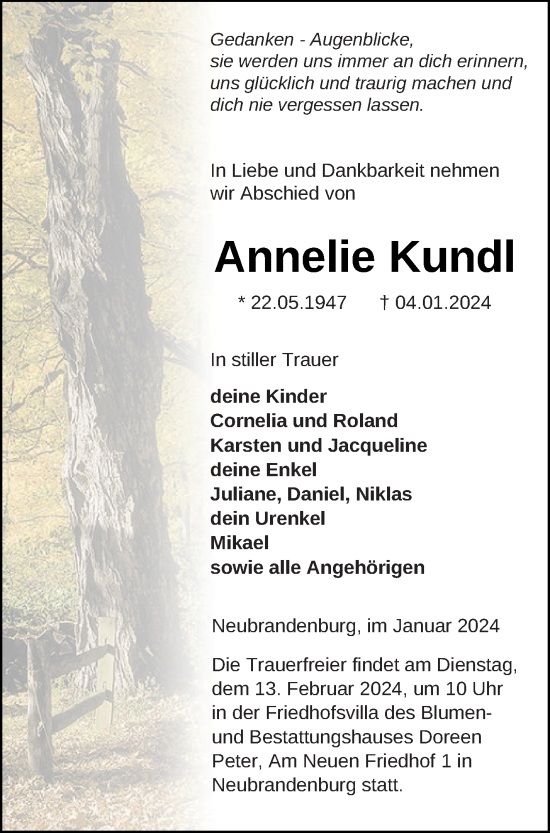 Gedanken - Augenblicke,
sie werden uns immer an dich erinnern,
uns glücklich und traurig machen und
dich nie vergessen lassen.

In Liebe und Dankbarkeit nehmen wir Abschied von

Annelie Kundl

* 22.05.1947 † 04.01.2024

In stiller Trauer

deine Kinder
Cornelia und Roland
Karsten und Jacqueline
deine Enkel
Juliane, Daniel, Niklas
dein Urenkel
Mikael
sowie alle Angehörigen

Neubrandenburg, im Januar 2024

Die Trauerfreier findet am Dienstag, dem 13. Februar 2024, um 10 Uhr in der Friedhofsvilla des Blumen- und Bestattungshauses Doreen Peter, Am Neuen Friedhof 1 in Neubrandenburg statt.